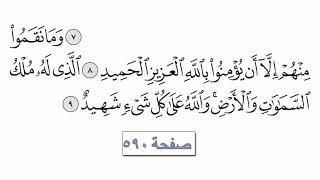 ٧ وَمَا نَقَمُوا۟

مِنْهُمْ إِلَّآ أَن يُؤْمِنُوا۟ بِٱللَّهِ ٱلْعَزِيزِ ٱلْحَمِيدِ ٨ ٱلَّذِى لَهُۥ مُلْكُ

ٱلسَّمَٰوَٰتِ وَٱلْأَرْضِ ۚ وَٱللَّهُ عَلَىٰ كُلِّ شَىْءٍ شَهِيدٌ ٩

صفحة ٥٩٠